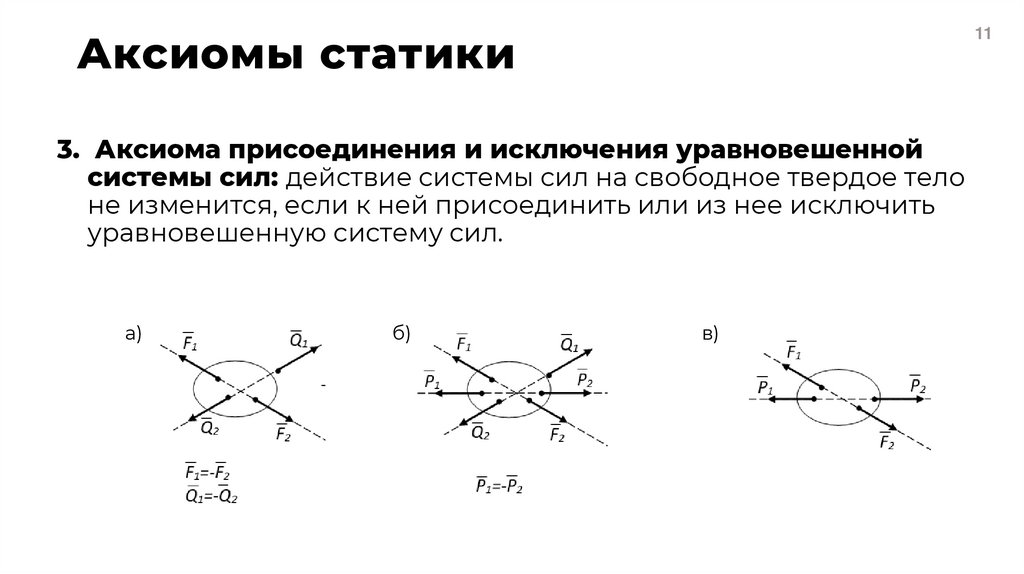 11

Аксиомы статики

3. Аксиома присоединения и исключения уравновешенной системы сил: действие системы сил на свободное твердое тело не изменится, если к ней присоединить или из нее исключить уравновешенную систему сил.

а)

$\overline{F}_1$

$\overline{Q}_1$

$\overline{Q}_2$

$\overline{F}_2$

$\overline{F}_1=-\overline{F}_2$
$\overline{Q}_1=-\overline{Q}_2$

б)

$\overline{F}_1$

$\overline{Q}_1$

$\overline{P}_1$

$\overline{P}_2$

$\overline{Q}_2$

$\overline{F}_2$

$\overline{P}_1=-\overline{P}_2$

в)

$\overline{F}_1$

$\overline{P}_1$

$\overline{P}_2$

$\overline{F}_2$